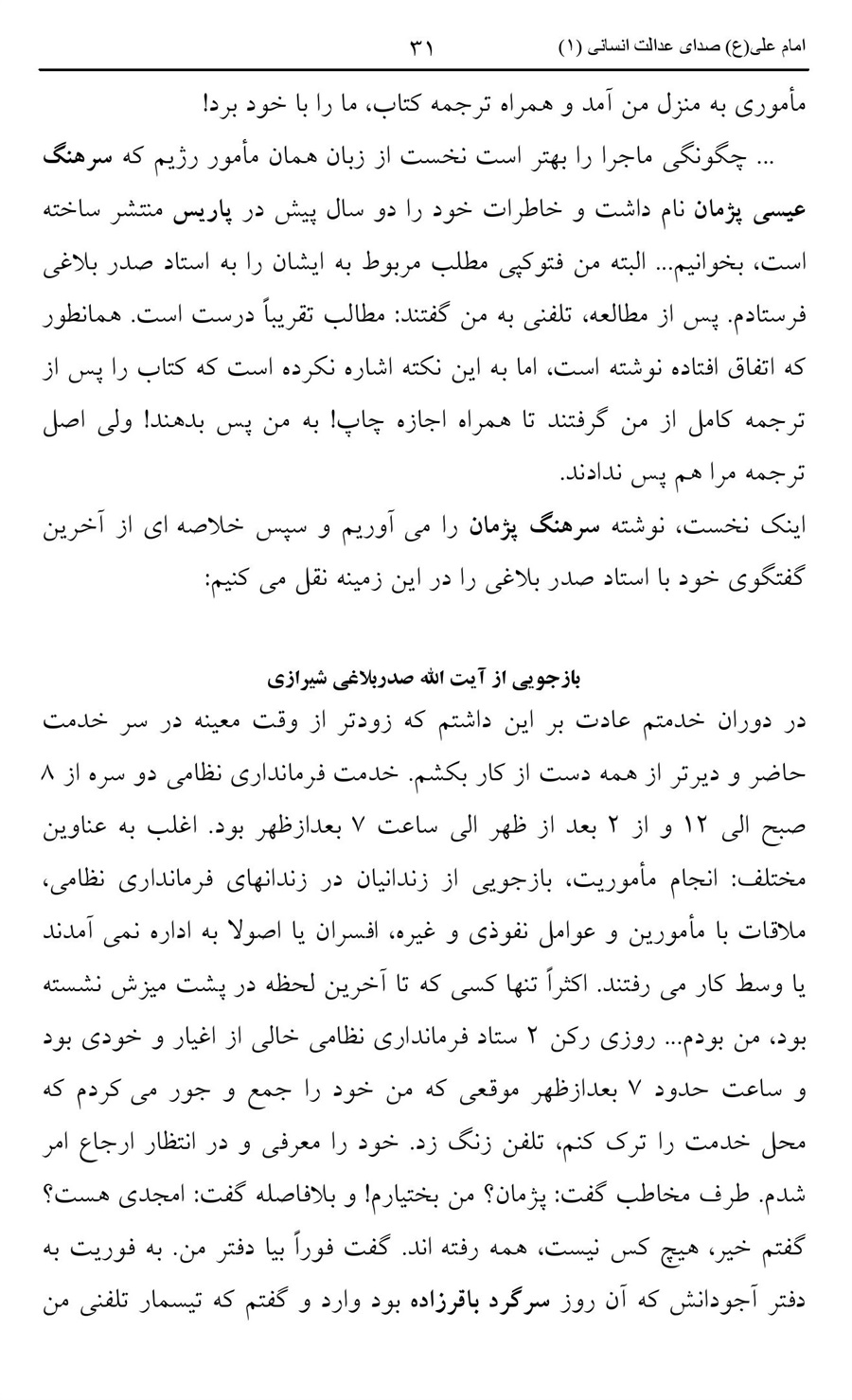 امام علی(ع) صدای عدالت انسانی (۱) ۳۱

مأموری به منزل من آمد و همراه ترجمه کتاب، ما را با خود برد!

... چگونگی ماجرا را بهتر است نخست از زبان همان مأمور رژیم که سرهنگ عیسی پژمان نام داشت و خاطرات خود را دو سال پیش در پاریس منتشر ساخته است، بخوانیم... البته من فتوکپی مطلب مربوط به ایشان را به استاد صدر بلاغی فرستادم. پس از مطالعه، تلفنی به من گفتند: مطالب تقریباً درست است. همانطور که اتفاق افتاده نوشته است، اما به این نکته اشاره نکرده است که کتاب را پس از ترجمه کامل از من گرفتند تا همراه اجازه چاپ! به من پس بدهند! ولی اصل ترجمه مرا هم پس ندادند.

اینک نخست، نوشته سرهنگ پژمان را می آوریم و سپس خلاصه ای از آخرین گفتگوی خود با استاد صدر بلاغی را در این زمینه نقل می کنیم:

بازجویی از آیت الله صدربلاغی شیرازی

در دوران خدمتم عادت بر این داشتم که زودتر از وقت معینه در سر خدمت حاضر و دیرتر از همه دست از کار بکشم. خدمت فرمانداری نظامی دو سره از ۸ صبح الی ۱۲ و از ۲ بعد از ظهر الی ساعت ۷ بعدازظهر بود. اغلب به عناوین مختلف: انجام مأموریت، بازجویی از زندانیان در زندانهای فرمانداری نظامی، ملاقات با مأمورین و عوامل نفوذی و غیره، افسران یا اصولا به اداره نمی آمدند یا وسط کار می رفتند. اکثراً تنها کسی که تا آخرین لحظه در پشت میزش نشسته بود، من بودم... روزی رکن ۲ ستاد فرمانداری نظامی خالی از اغیار و خودی بود و ساعت حدود ۷ بعدازظهر موقعی که من خود را جمع و جور می کردم که محل خدمت را ترک کنم، تلفن زنگ زد. خود را معرفی و در انتظار ارجاع امر شدم. طرف مخاطب گفت: پژمان؟ من بختیارم! و بلافاصله گفت: امجدی هست؟ گفتم خیر، هیچ کس نیست، همه رفته اند. گفت فوراً بیا دفتر من. به فوریت به دفتر آجودانش که آن روز سرگرد باقرزاده بود وارد و گفتم که تیسمار تلفنی من